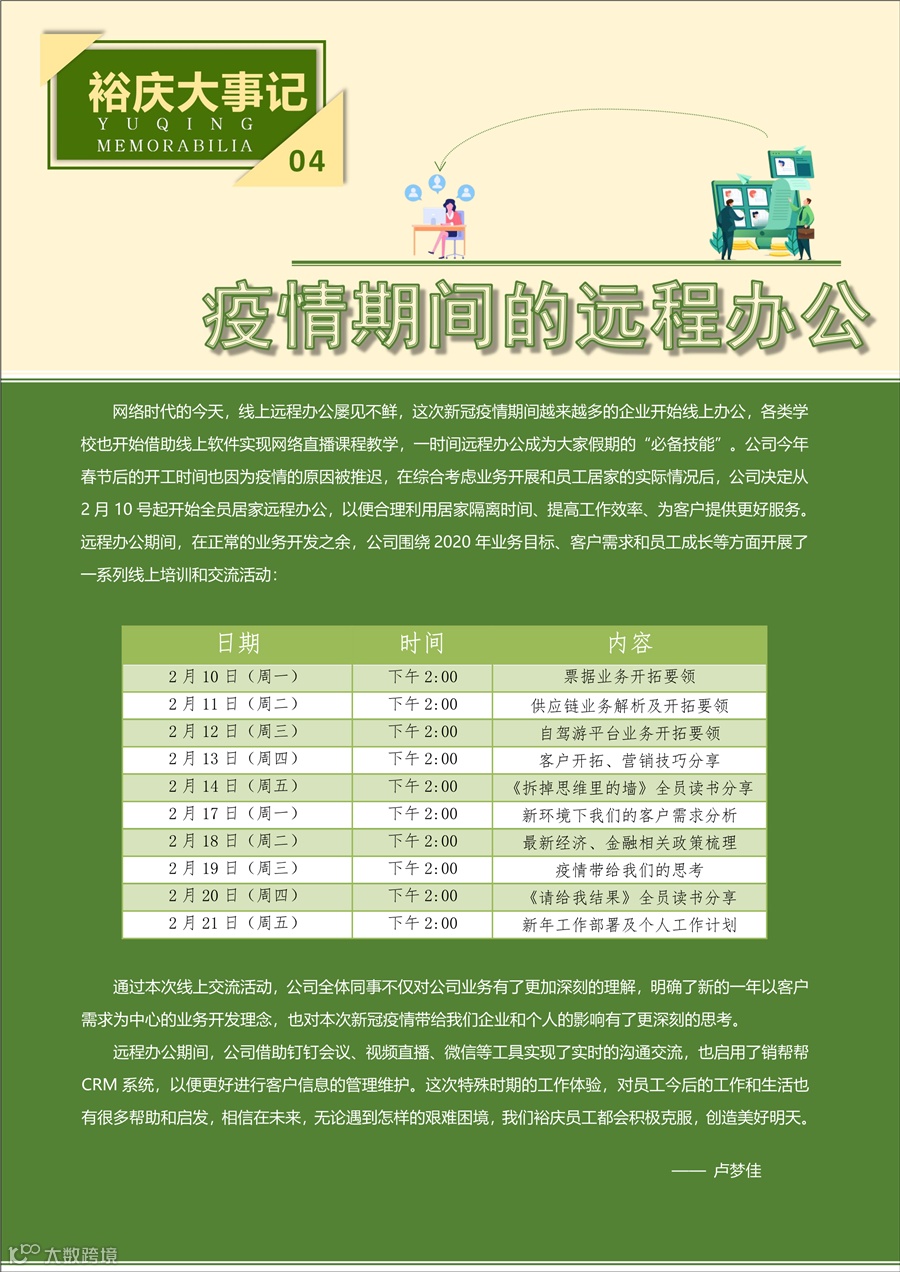 裕庆大事记
YUQING
MEMORABILIA
04

疫情期间的远程办公

网络时代的今天，线上远程办公屡见不鲜，这次新冠疫情期间越来越多的企业开始线上办公，各类学校也开始借助线上软件实现网络直播课程教学，一时间远程办公成为大家假期的“必备技能”。公司今年春节后的开工时间也因为疫情的原因被推迟，在综合考虑业务开展和员工居家的实际情况后，公司决定从2月10号起开始全员居家远程办公，以便合理利用居家隔离时间、提高工作效率、为客户提供更好服务。远程办公期间，在正常的业务开发之余，公司围绕2020年业务目标、客户需求和员工成长等方面开展了一系列线上培训和交流活动：

| 日期 | 时间 | 内容 |
|---|---|---|
| 2月10日（周一） | 下午2:00 | 票据业务开拓要领 |
| 2月11日（周二） | 下午2:00 | 供应链业务解析及开拓要领 |
| 2月12日（周三） | 下午2:00 | 自驾游平台业务开拓要领 |
| 2月13日（周四） | 下午2:00 | 客户开拓、营销技巧分享 |
| 2月14日（周五） | 下午2:00 | 《拆掉思维里的墙》全员读书分享 |
| 2月17日（周一） | 下午2:00 | 新环境下我们的客户需求分析 |
| 2月18日（周二） | 下午2:00 | 最新经济、金融相关政策梳理 |
| 2月19日（周三） | 下午2:00 | 疫情带给我们的思考 |
| 2月20日（周四） | 下午2:00 | 《请给我结果》全员读书分享 |
| 2月21日（周五） | 下午2:00 | 新年工作部署及个人工作计划 |

通过本次线上交流活动，公司全体同事不仅对公司业务有了更加深刻的理解，明确了新的一年以客户需求为中心的业务开发理念，也对本次新冠疫情带给我们企业和个人的影响有了更深刻的思考。

远程办公期间，公司借助钉钉会议、视频直播、微信等工具实现了实时的沟通交流，也启用了销帮帮CRM系统，以便更好进行客户信息的管理维护。这次特殊时期的工作体验，对员工今后的工作和生活也有很多帮助和启发，相信在未来，无论遇到怎样的艰难困境，我们裕庆员工都会积极克服，创造美好明天。

—— 卢梦佳

大数跨境